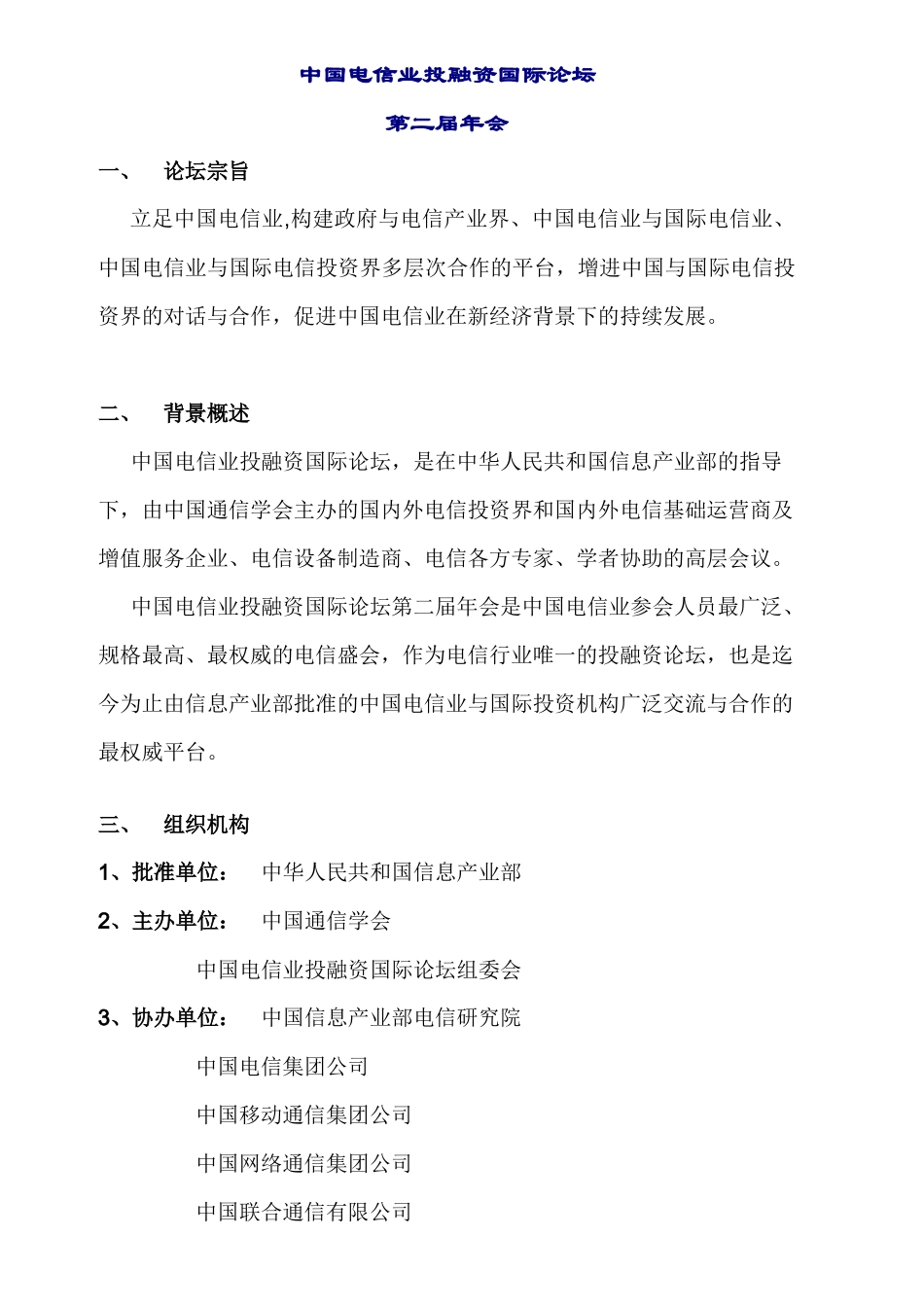 中国电信业投融资国际论坛

第二届年会

一、　论坛宗旨

立足中国电信业,构建政府与电信产业界、中国电信业与国际电信业、中国电信业与国际电信投资界多层次合作的平台，增进中国与国际电信投资界的对话与合作，促进中国电信业在新经济背景下的持续发展。

二、　背景概述

中国电信业投融资国际论坛，是在中华人民共和国信息产业部的指导下，由中国通信学会主办的国内外电信投资界和国内外电信基础运营商及增值服务企业、电信设备制造商、电信各方专家、学者协助的高层会议。

中国电信业投融资国际论坛第二届年会是中国电信业参会人员最广泛、规格最高、最权威的电信盛会，作为电信行业唯一的投融资论坛，也是迄今为止由信息产业部批准的中国电信业与国际投资机构广泛交流与合作的最权威平台。

三、　组织机构

1、批准单位：　中华人民共和国信息产业部

2、主办单位：　中国通信学会

中国电信业投融资国际论坛组委会

3、协办单位：　中国信息产业部电信研究院

中国电信集团公司

中国移动通信集团公司

中国网络通信集团公司

中国联合通信有限公司